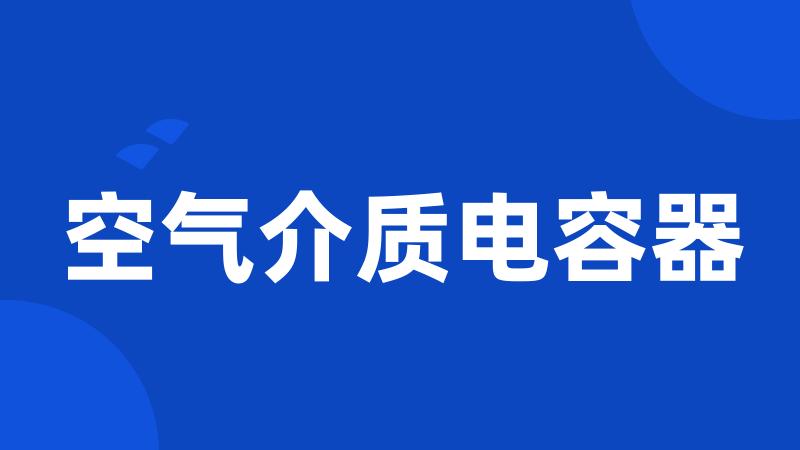 空气介质电容器